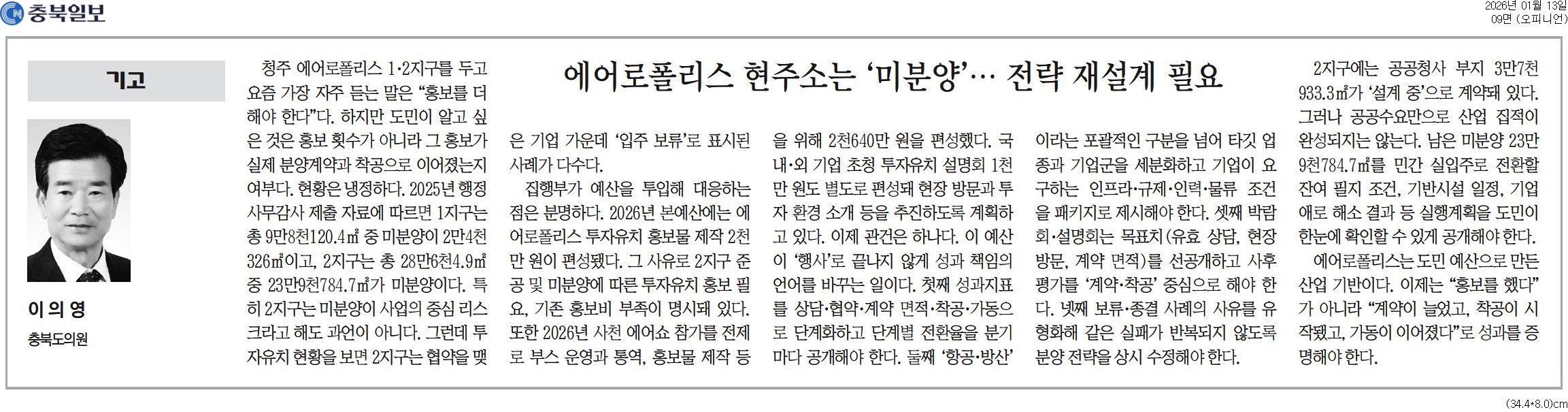 충북일보

2026년 01월 13일
09면 (오피니언)

기고

이 의 영
충북도의원

에어로폴리스 현주소는 '미분양'… 전략 재설계 필요

청주 에어로폴리스 1·2지구를 두고 요즘 가장 자주 듣는 말은 "홍보를 더 해야 한다"다. 하지만 도민이 알고 싶은 것은 홍보 횟수가 아니라 그 홍보가 실제 분양계약과 착공으로 이어졌는지 여부다. 현황은 냉정하다. 2025년 행정사무감사 제출 자료에 따르면 1지구는 총 9만8천120.4㎡ 중 미분양이 2만4천326㎡이고, 2지구는 총 28만6천4.9㎡ 중 23만9천784.7㎡가 미분양이다. 특히 2지구는 미분양이 사업의 중심 리스크라고 해도 과언이 아니다. 그런데 투자유치 현황을 보면 2지구는 협약을 맺은 기업 가운데 '입주 보류'로 표시된 사례가 다수다.

집행부가 예산을 투입해 대응하는 점은 분명하다. 2026년 본예산에는 에어로폴리스 투자유치 홍보물 제작 2천만 원이 편성됐다. 그 사유로 2지구 준공 및 미분양에 따른 투자유치 홍보 필요, 기존 홍보비 부족이 명시돼 있다. 또한 2026년 사천 에어쇼 참가를 전제로 부스 운영과 통역, 홍보물 제작 등을 위해 2천640만 원을 편성했다. 국내·외 기업 초청 투자유치 설명회 1천만 원도 별도로 편성돼 현장 방문과 투자 환경 소개 등을 추진하도록 계획하고 있다. 이제 관건은 하나다. 이 예산이 '행사'로 끝나지 않게 성과 책임의 언어를 바꾸는 일이다. 첫째 성과지표를 상담·협약·계약 면적·착공·가동으로 단계화하고 단계별 전환율을 분기마다 공개해야 한다. 둘째 '항공·방산'이라는 포괄적인 구분을 넘어 타깃 업종과 기업군을 세분화하고 기업이 요구하는 인프라·규제·인력·물류 조건을 패키지로 제시해야 한다. 셋째 박람회·설명회는 목표치(유효 상담, 현장 방문, 계약 면적)를 선공개하고 사후 평가를 '계약·착공' 중심으로 해야 한다. 넷째 보류·종결 사례의 사유를 유형화해 같은 실패가 반복되지 않도록 분양 전략을 상시 수정해야 한다.

2지구에는 공공청사 부지 3만7천933.3㎡가 '설계 중'으로 계약돼 있다. 그러나 공공수요만으로 산업 집적이 완성되지는 않는다. 남은 미분양 23만9천784.7㎡를 민간 실입주로 전환할 잔여 필지 조건, 기반시설 일정, 기업 애로 해소 결과 등 실행계획을 도민이 한눈에 확인할 수 있게 공개해야 한다.

에어로폴리스는 도민 예산으로 만든 산업 기반이다. 이제는 "홍보를 했다"가 아니라 "계약이 늘었고, 착공이 시작됐고, 가동이 이어졌다"로 성과를 증명해야 한다.

(34.4*8.0)cm